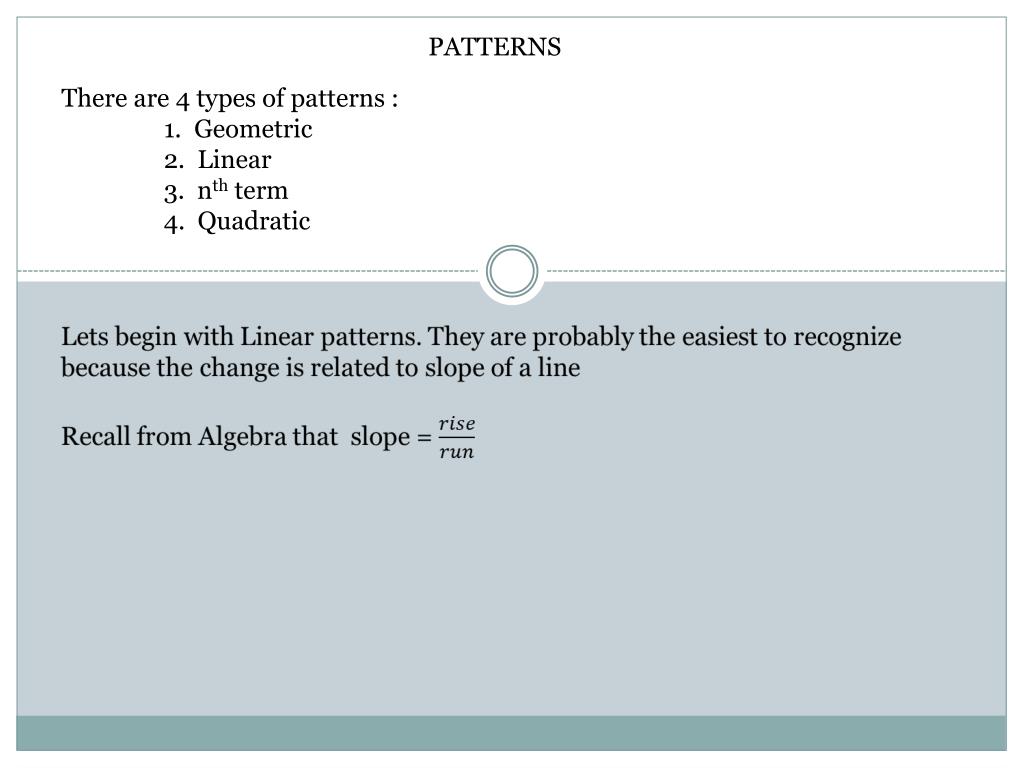 PATTERNS

There are 4 types of patterns :
1. Geometric
2. Linear
3. n$^{th}$ term
4. Quadratic

Lets begin with Linear patterns. They are probably the easiest to recognize because the change is related to slope of a line

Recall from Algebra that slope = $\frac{rise}{run}$